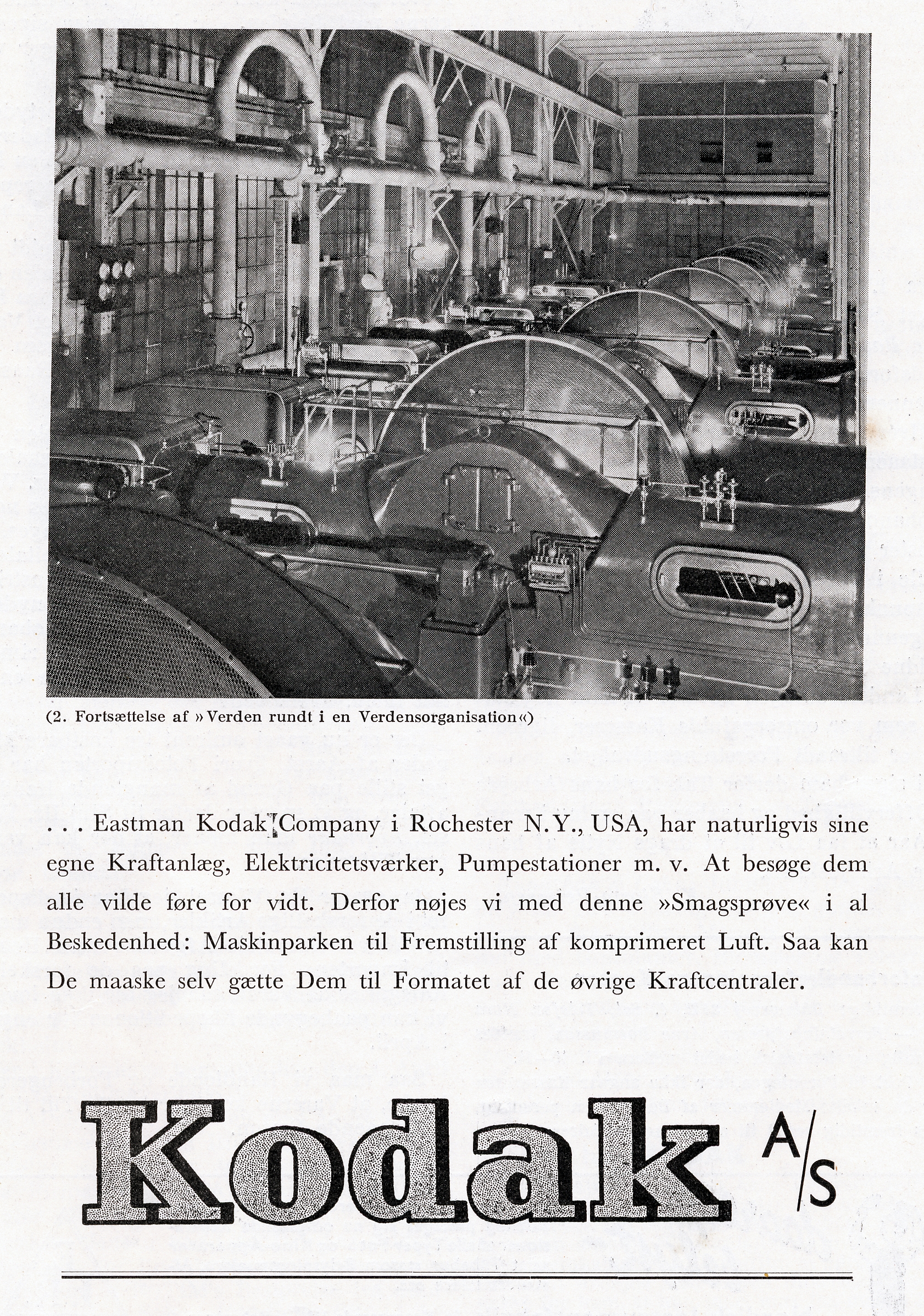 (2. Fortsættelse af »Verden rundt i en Verdensorganisation«)

. . . Eastman Kodak Company i Rochester N.Y., USA, har naturligvis sine egne Kraftanlæg, Elektricitetsværker, Pumpestationer m. v. At besøge dem alle vilde føre for vidt. Derfor nøjes vi med denne »Smagsprøve« i al Beskedenhed: Maskinparken til Fremstilling af komprimeret Luft. Saa kan De maaske selv gætte Dem til Formatet af de øvrige Kraftcentraler.

Kodak A/S